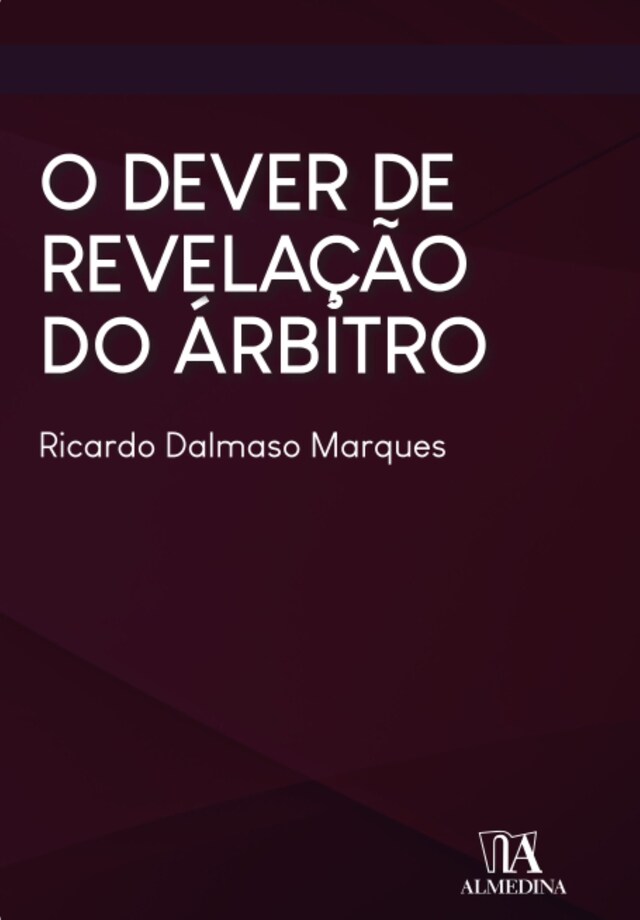 O DEVER DE REVELAÇÃO DO ÁRBITRO

Ricardo Dalmaso Marques

ALMEDINA